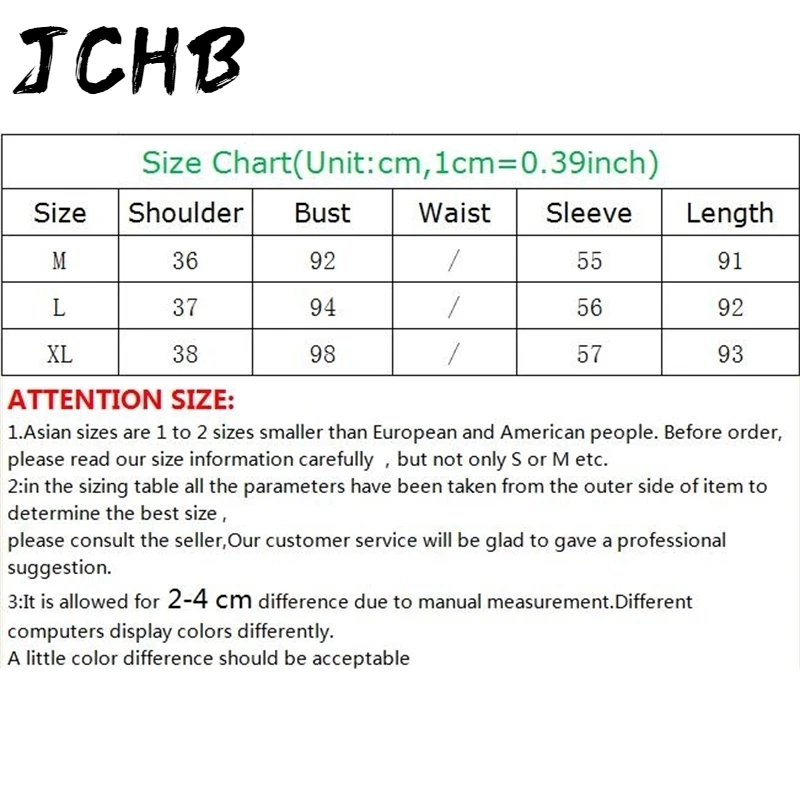 JCHB

Size Chart(Unit:cm,1cm=0.39inch)

| Size | Shoulder | Bust | Waist | Sleeve | Length |
|---|---|---|---|---|---|
| M | 36 | 92 | / | 55 | 91 |
| L | 37 | 94 | / | 56 | 92 |
| XL | 38 | 98 | / | 57 | 93 |

ATTENTION SIZE:

1.Asian sizes are 1 to 2 sizes smaller than European and American people. Before order, please read our size information carefully , but not only S or M etc.
2:in the sizing table all the parameters have been taken from the outer side of item to determine the best size ,
please consult the seller,Our customer service will be glad to gave a professional suggestion.
3:It is allowed for 2-4 cm difference due to manual measurement.Different computers display colors differently.
A little color difference should be acceptable